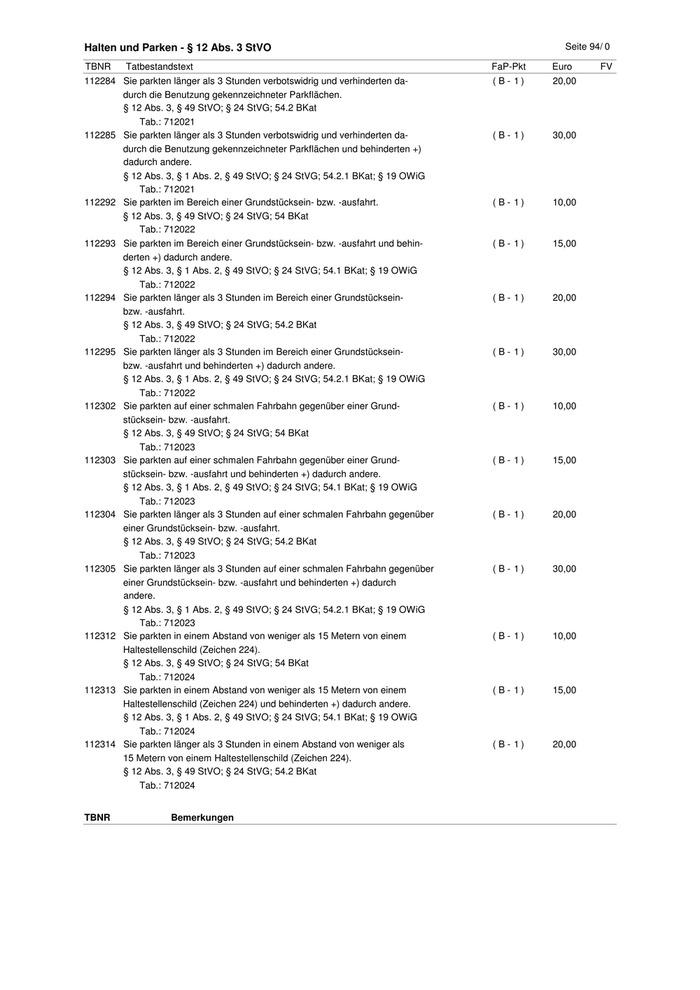 Halten und Parken - § 12 Abs. 3 StVO

Seite 94/ 0

| TBNR | Tatbestandstext | FaP-Pkt | Euro | FV |
|---|---|---|---|---|
| 112284 | Sie parkten länger als 3 Stunden verbotswidrig und verhinderten dadurch die Benutzung gekennzeichneter Parkflächen. § 12 Abs. 3, § 49 StVO; § 24 StVG; 54.2 BKat Tab.: 712021 | ( B - 1 ) | 20,00 | |
| 112285 | Sie parkten länger als 3 Stunden verbotswidrig und verhinderten dadurch die Benutzung gekennzeichneter Parkflächen und behinderten +) dadurch andere. § 12 Abs. 3, § 1 Abs. 2, § 49 StVO; § 24 StVG; 54.2.1 BKat; § 19 OWiG Tab.: 712021 | ( B - 1 ) | 30,00 | |
| 112292 | Sie parkten im Bereich einer Grundstücksein- bzw. -ausfahrt. § 12 Abs. 3, § 49 StVO; § 24 StVG; 54 BKat Tab.: 712022 | ( B - 1 ) | 10,00 | |
| 112293 | Sie parkten im Bereich einer Grundstücksein- bzw. -ausfahrt und behinderten +) dadurch andere. § 12 Abs. 3, § 1 Abs. 2, § 49 StVO; § 24 StVG; 54.1 BKat; § 19 OWiG Tab.: 712022 | ( B - 1 ) | 15,00 | |
| 112294 | Sie parkten länger als 3 Stunden im Bereich einer Grundstücksein- bzw. -ausfahrt. § 12 Abs. 3, § 49 StVO; § 24 StVG; 54.2 BKat Tab.: 712022 | ( B - 1 ) | 20,00 | |
| 112295 | Sie parkten länger als 3 Stunden im Bereich einer Grundstücksein- bzw. -ausfahrt und behinderten +) dadurch andere. § 12 Abs. 3, § 1 Abs. 2, § 49 StVO; § 24 StVG; 54.2.1 BKat; § 19 OWiG Tab.: 712022 | ( B - 1 ) | 30,00 | |
| 112302 | Sie parkten auf einer schmalen Fahrbahn gegenüber einer Grundstücksein- bzw. -ausfahrt. § 12 Abs. 3, § 49 StVO; § 24 StVG; 54 BKat Tab.: 712023 | ( B - 1 ) | 10,00 | |
| 112303 | Sie parkten auf einer schmalen Fahrbahn gegenüber einer Grundstücksein- bzw. -ausfahrt und behinderten +) dadurch andere. § 12 Abs. 3, § 1 Abs. 2, § 49 StVO; § 24 StVG; 54.1 BKat; § 19 OWiG Tab.: 712023 | ( B - 1 ) | 15,00 | |
| 112304 | Sie parkten länger als 3 Stunden auf einer schmalen Fahrbahn gegenüber einer Grundstücksein- bzw. -ausfahrt. § 12 Abs. 3, § 49 StVO; § 24 StVG; 54.2 BKat Tab.: 712023 | ( B - 1 ) | 20,00 | |
| 112305 | Sie parkten länger als 3 Stunden auf einer schmalen Fahrbahn gegenüber einer Grundstücksein- bzw. -ausfahrt und behinderten +) dadurch andere. § 12 Abs. 3, § 1 Abs. 2, § 49 StVO; § 24 StVG; 54.2.1 BKat; § 19 OWiG Tab.: 712023 | ( B - 1 ) | 30,00 | |
| 112312 | Sie parkten in einem Abstand von weniger als 15 Metern von einem Haltestellenschild (Zeichen 224). § 12 Abs. 3, § 49 StVO; § 24 StVG; 54 BKat Tab.: 712024 | ( B - 1 ) | 10,00 | |
| 112313 | Sie parkten in einem Abstand von weniger als 15 Metern von einem Haltestellenschild (Zeichen 224) und behinderten +) dadurch andere. § 12 Abs. 3, § 1 Abs. 2, § 49 StVO; § 24 StVG; 54.1 BKat; § 19 OWiG Tab.: 712024 | ( B - 1 ) | 15,00 | |
| 112314 | Sie parkten länger als 3 Stunden in einem Abstand von weniger als 15 Metern von einem Haltestellenschild (Zeichen 224). § 12 Abs. 3, § 49 StVO; § 24 StVG; 54.2 BKat Tab.: 712024 | ( B - 1 ) | 20,00 | |

TBNR Bemerkungen